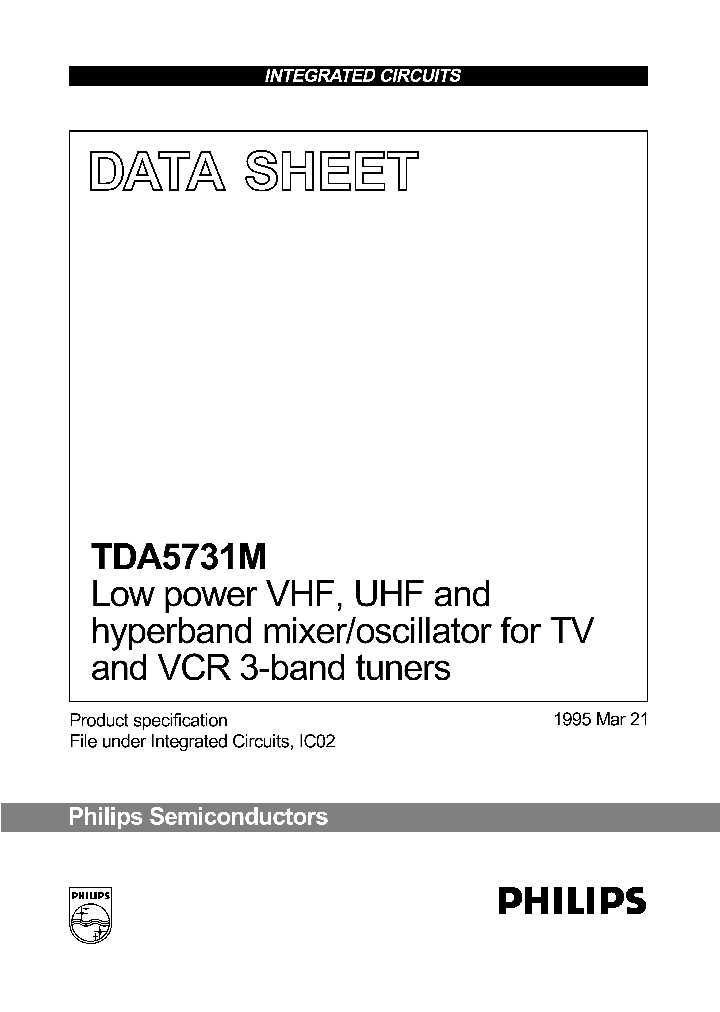 INTEGRATED CIRCUITS

DATA SHEET

TDA5731M
Low power VHF, UHF and hyperband mixer/oscillator for TV and VCR 3-band tuners

Product specification
File under Integrated Circuits, IC02

1995 Mar 21

Philips Semiconductors

PHILIPS

PHILIPS